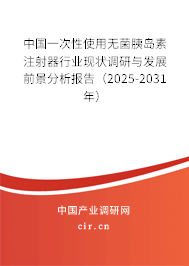 中国一次性使用无菌胰岛素注射器行业现状调研与发展前景分析报告（2025-2031年）

中国产业调研网
cir.cn